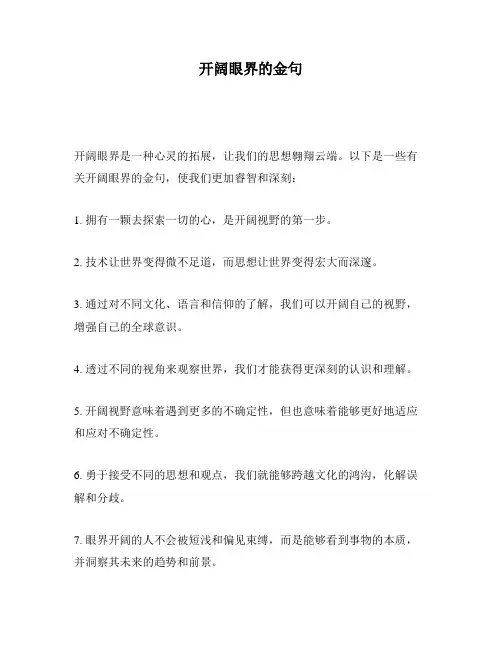 开阔眼界的金句

开阔眼界是一种心灵的拓展，让我们的思想翱翔云端。以下是一些有关开阔眼界的金句，使我们更加睿智和深刻：

1. 拥有一颗去探索一切的心，是开阔视野的第一步。

2. 技术让世界变得微不足道，而思想让世界变得宏大而深邃。

3. 通过对不同文化、语言和信仰的了解，我们可以开阔自己的视野，增强自己的全球意识。

4. 透过不同的视角来观察世界，我们才能获得更深刻的认识和理解。

5. 开阔视野意味着遇到更多的不确定性，但也意味着能够更好地适应和应对不确定性。

6. 勇于接受不同的思想和观点，我们就能够跨越文化的鸿沟，化解误解和分歧。

7. 眼界开阔的人不会被短浅和偏见束缚，而是能够看到事物的本质，并洞察其未来的趋势和前景。